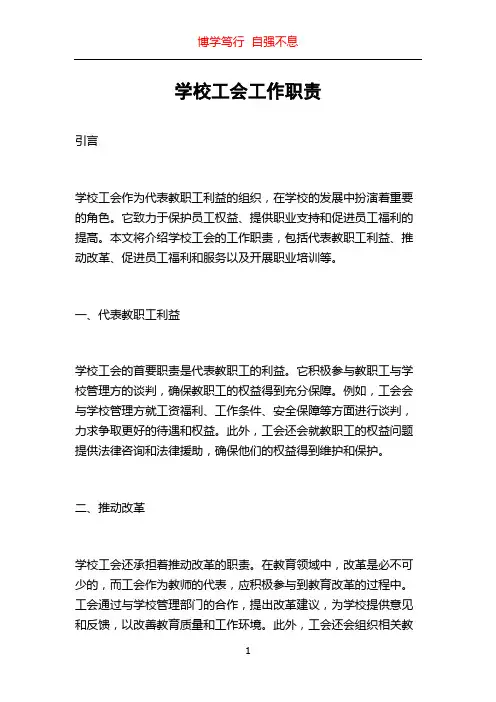 博学笃行 自强不息

学校工会工作职责

引言

学校工会作为代表教职工利益的组织，在学校的发展中扮演着重要的角色。它致力于保护员工权益、提供职业支持和促进员工福利的提高。本文将介绍学校工会的工作职责，包括代表教职工利益、推动改革、促进员工福利和服务以及开展职业培训等。

一、代表教职工利益

学校工会的首要职责是代表教职工的利益。它积极参与教职工与学校管理方的谈判，确保教职工的权益得到充分保障。例如，工会会与学校管理方就工资福利、工作条件、安全保障等方面进行谈判，力求争取更好的待遇和权益。此外，工会还会就教职工的权益问题提供法律咨询和法律援助，确保他们的权益得到维护和保护。

二、推动改革

学校工会还承担着推动改革的职责。在教育领域中，改革是必不可少的，而工会作为教师的代表，应积极参与到教育改革的过程中。工会通过与学校管理部门的合作，提出改革建议，为学校提供意见和反馈，以改善教育质量和工作环境。此外，工会还会组织相关教

1